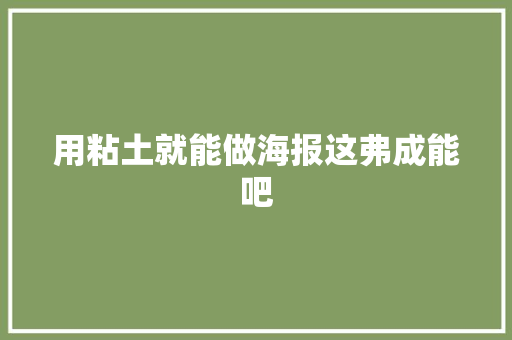 用粘土就能做海报这弗成能吧